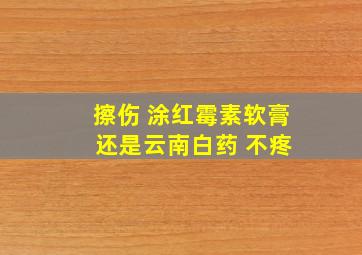 擦伤 涂红霉素软膏
还是云南白药 不疼